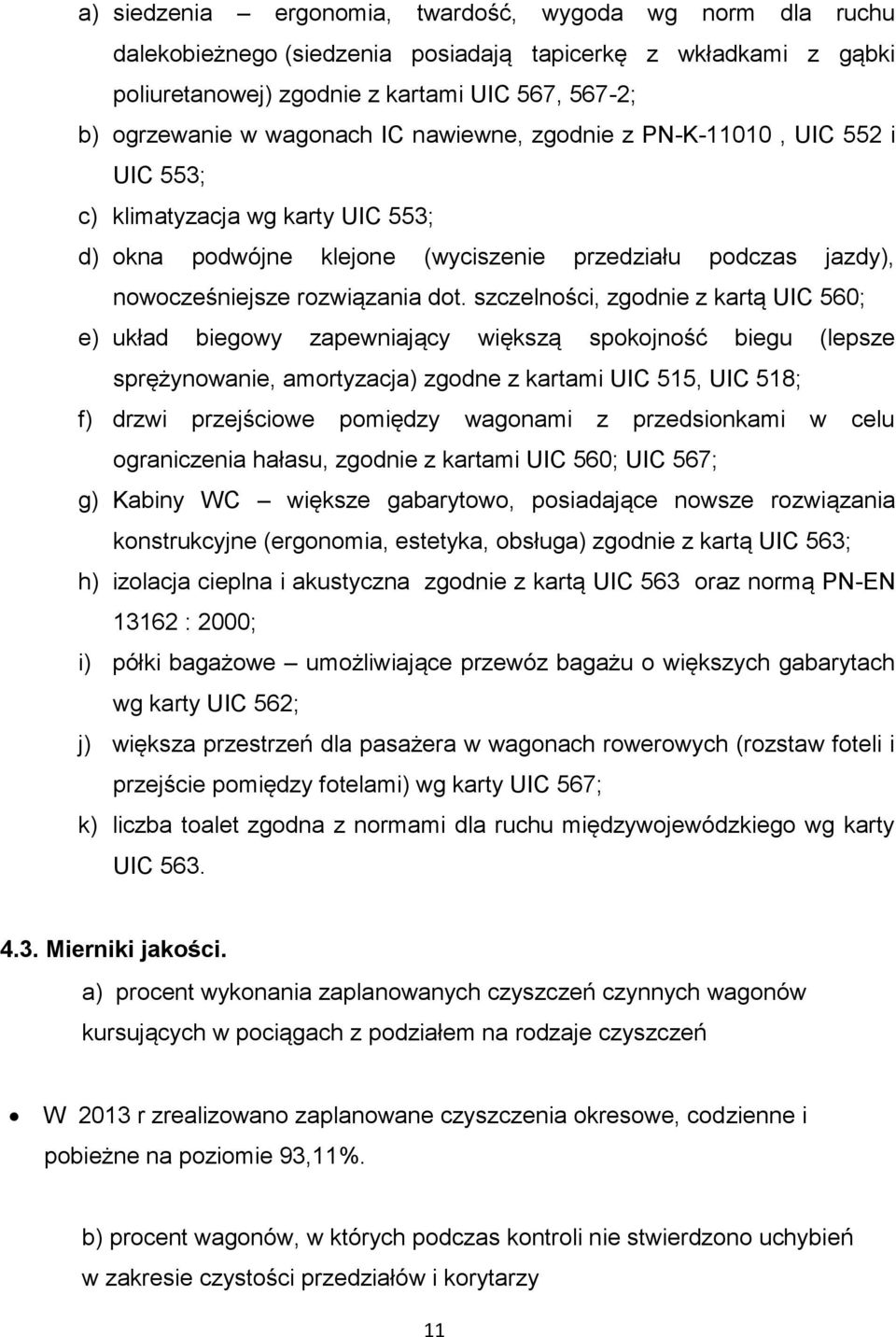 a) siedzenia – ergonomia, twardość, wygoda wg norm dla ruchu dalekobieżnego (siedzenia posiadają tapicerkę z wkładkami z gąbki poliuretanowej) zgodnie z kartami UIC 567, 567-2;

b) ogrzewanie w wagonach IC nawiewne, zgodnie z PN-K-11010 , UIC 552 i UIC 553;

c) klimatyzacja wg karty UIC 553;

d) okna podwójne klejone (wyciszenie przedziału podczas jazdy), nowocześniejsze rozwiązania dot. szczelności, zgodnie z kartą UIC 560;

e) układ biegowy zapewniający większą spokojność biegu (lepsze sprężynowanie, amortyzacja) zgodne z kartami UIC 515, UIC 518;

f) drzwi przejściowe pomiędzy wagonami z przedsionkami w celu ograniczenia hałasu, zgodnie z kartami UIC 560; UIC 567;

g) Kabiny WC – większe gabarytowo, posiadające nowsze rozwiązania konstrukcyjne (ergonomia, estetyka, obsługa) zgodnie z kartą UIC 563;

h) izolacja cieplna i akustyczna zgodnie z kartą UIC 563 oraz normą PN-EN 13162 : 2000;

i) półki bagażowe – umożliwiające przewóz bagażu o większych gabarytach wg karty UIC 562;

j) większa przestrzeń dla pasażera w wagonach rowerowych (rozstaw foteli i przejście pomiędzy fotelami) wg karty UIC 567;

k) liczba toalet zgodna z normami dla ruchu międzywojewódzkiego wg karty UIC 563.

4.3. Mierniki jakości.

a) procent wykonania zaplanowanych czyszczeń czynnych wagonów kursujących w pociągach z podziałem na rodzaje czyszczeń

• W 2013 r zrealizowano zaplanowane czyszczenia okresowe, codzienne i pobieżne na poziomie 93,11%.

b) procent wagonów, w których podczas kontroli nie stwierdzono uchybień w zakresie czystości przedziałów i korytarzy

11